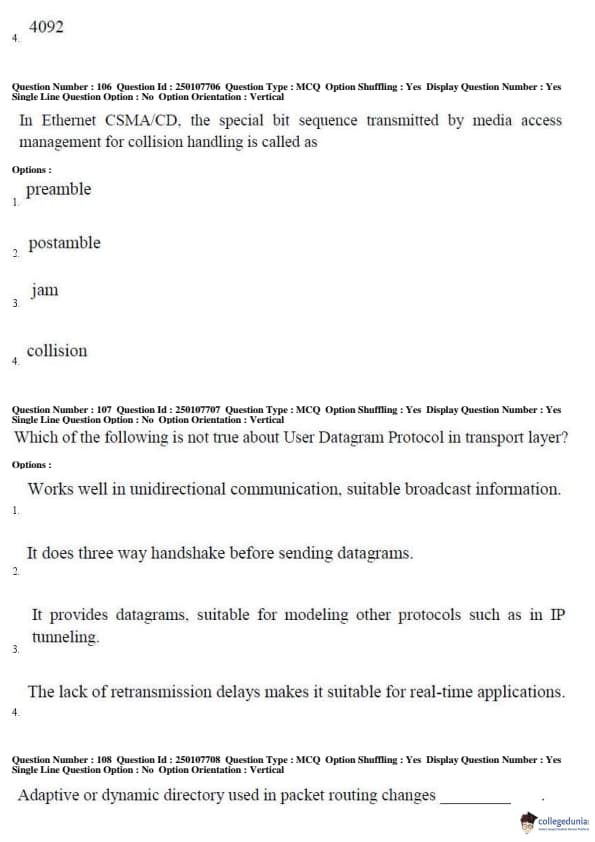 4. 4092

Question Number : 106 Question Id : 250107706 Question Type : MCQ Option Shuffling : Yes Display Question Number : Yes Single Line Question Option : No Option Orientation : Vertical

In Ethernet CSMA/CD, the special bit sequence transmitted by media access management for collision handling is called as

Options :

1. preamble

2. postamble

3. jam

4. collision

Question Number : 107 Question Id : 250107707 Question Type : MCQ Option Shuffling : Yes Display Question Number : Yes Single Line Question Option : No Option Orientation : Vertical

Which of the following is not true about User Datagram Protocol in transport layer?

Options :

1. Works well in unidirectional communication, suitable broadcast information.

2. It does three way handshake before sending datagrams.

3. It provides datagrams, suitable for modeling other protocols such as in IP tunneling.

4. The lack of retransmission delays makes it suitable for real-time applications.

Question Number : 108 Question Id : 250107708 Question Type : MCQ Option Shuffling : Yes Display Question Number : Yes Single Line Question Option : No Option Orientation : Vertical

Adaptive or dynamic directory used in packet routing changes _________ .

collegedunia